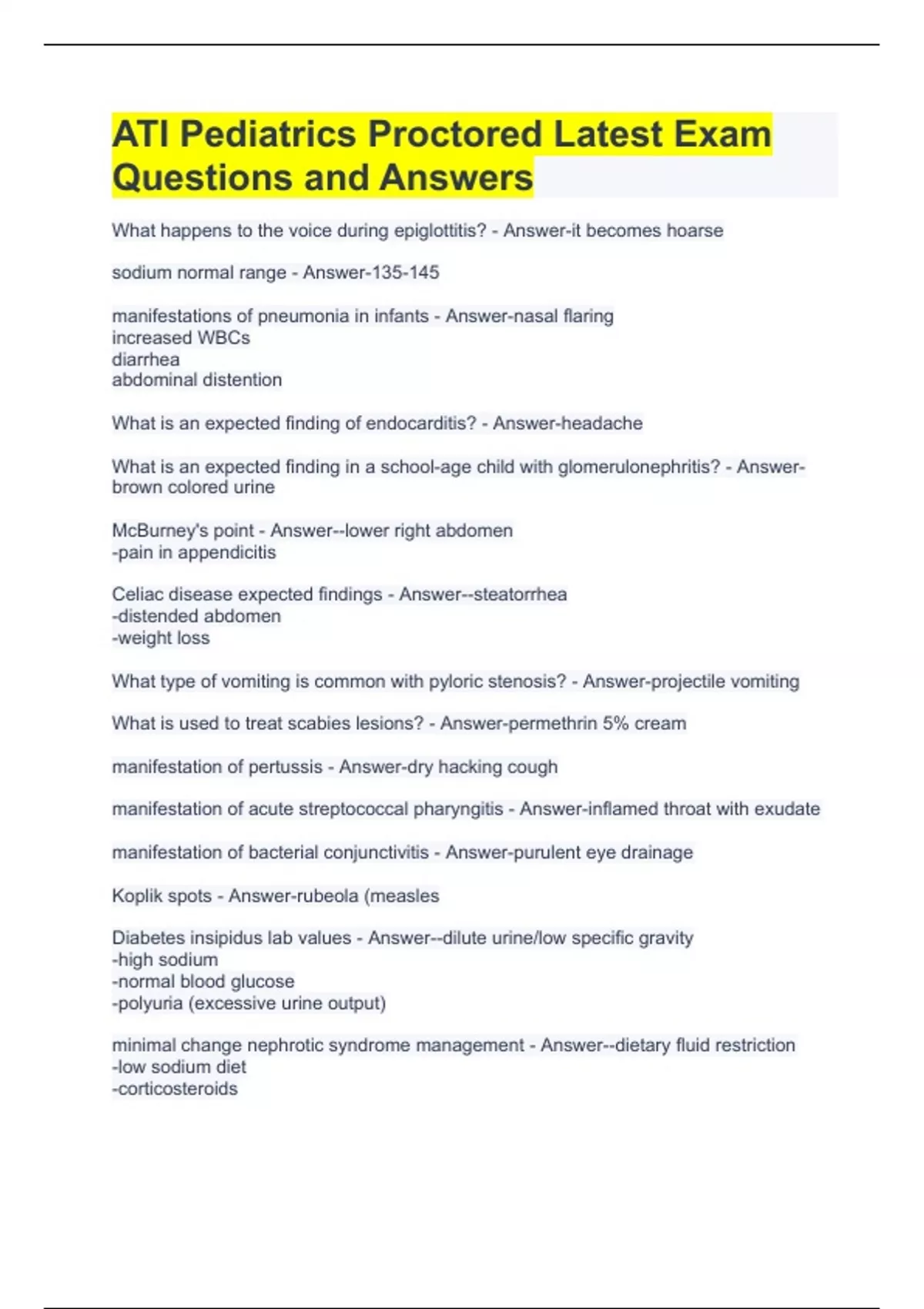 ATI Pediatrics Proctored Latest Exam Questions and Answers

What happens to the voice during epiglottitis? - Answer-it becomes hoarse

sodium normal range - Answer-135-145

manifestations of pneumonia in infants - Answer-nasal flaring
increased WBCs
diarrhea
abdominal distention

What is an expected finding of endocarditis? - Answer-headache

What is an expected finding in a school-age child with glomerulonephritis? - Answer-brown colored urine

McBurney's point - Answer--lower right abdomen
-pain in appendicitis

Celiac disease expected findings - Answer--steatorrhea
-distended abdomen
-weight loss

What type of vomiting is common with pyloric stenosis? - Answer-projectile vomiting

What is used to treat scabies lesions? - Answer-permethrin 5% cream

manifestation of pertussis - Answer-dry hacking cough

manifestation of acute streptococcal pharyngitis - Answer-inflamed throat with exudate

manifestation of bacterial conjunctivitis - Answer-purulent eye drainage

Koplik spots - Answer-rubeola (measles

Diabetes insipidus lab values - Answer--dilute urine/low specific gravity
-high sodium
-normal blood glucose
-polyuria (excessive urine output)

minimal change nephrotic syndrome management - Answer--dietary fluid restriction
-low sodium diet
-corticosteroids